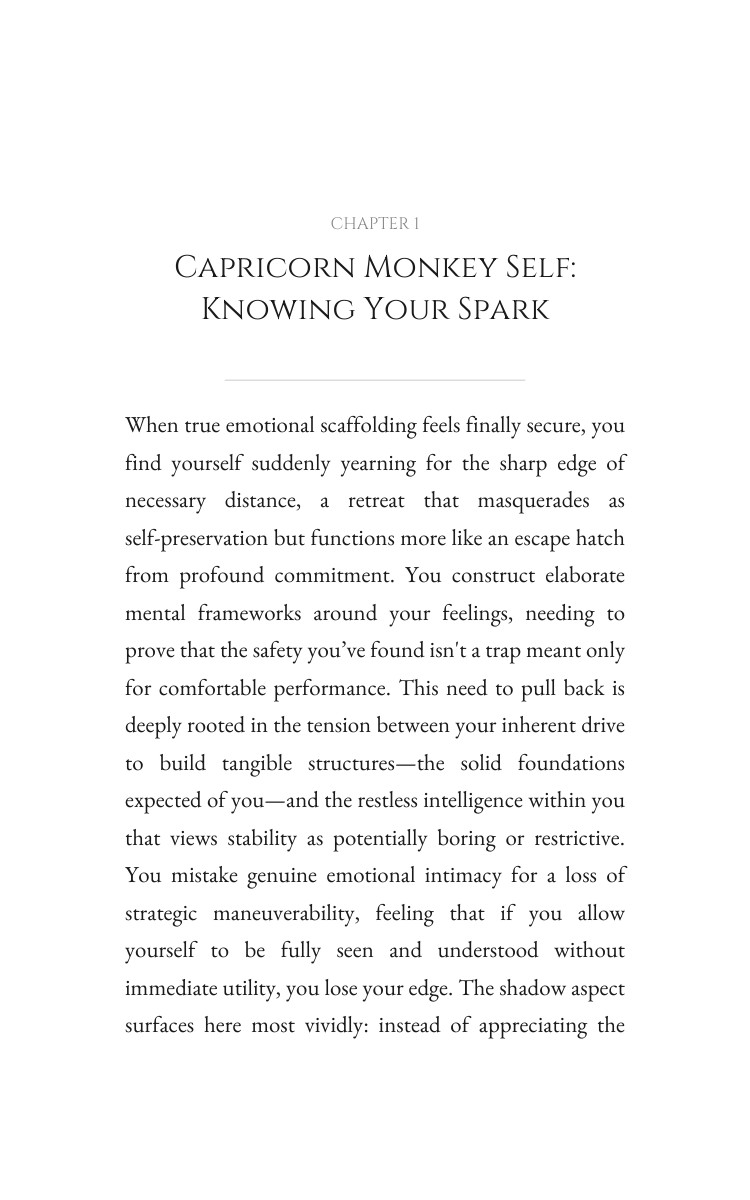 CHAPTER 1

Capricorn Monkey Self:
Knowing Your Spark

When true emotional scaffolding feels finally secure, you find yourself suddenly yearning for the sharp edge of necessary distance, a retreat that masquerades as self-preservation but functions more like an escape hatch from profound commitment. You construct elaborate mental frameworks around your feelings, needing to prove that the safety you've found isn't a trap meant only for comfortable performance. This need to pull back is deeply rooted in the tension between your inherent drive to build tangible structures—the solid foundations expected of you—and the restless intelligence within you that views stability as potentially boring or restrictive. You mistake genuine emotional intimacy for a loss of strategic maneuverability, feeling that if you allow yourself to be fully seen and understood without immediate utility, you lose your edge. The shadow aspect surfaces here most vividly: instead of appreciating the